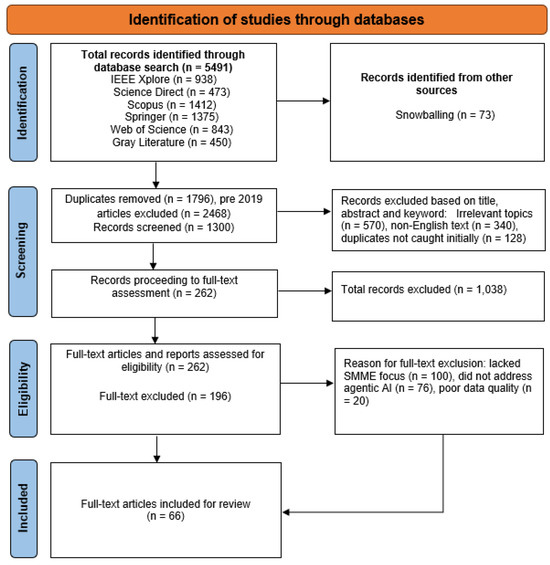 Identification of studies through databases

Identification

Total records identified through database search (n = 5491)
IEEE Xplore (n = 938)
Science Direct (n = 473)
Scopus (n = 1412)
Springer (n = 1375)
Web of Science (n = 843)
Gray Literature (n = 450)

Records identified from other sources

Snowballing (n = 73)

Screening

Duplicates removed (n = 1796), pre 2019 articles excluded (n = 2468)
Records screened (n = 1300)

Records excluded based on title, abstract and keyword: Irrelevant topics (n = 570), non-English text (n = 340), duplicates not caught initially (n = 128)

Records proceeding to full-text assessment (n = 262)

Total records excluded (n = 1,038)

Eligibility

Full-text articles and reports assessed for eligibility (n = 262)

Full-text excluded (n = 196)

Reason for full-text exclusion: lacked SMME focus (n = 100), did not address agentic AI (n = 76), poor data quality (n = 20)

Included

Full-text articles included for review (n = 66)